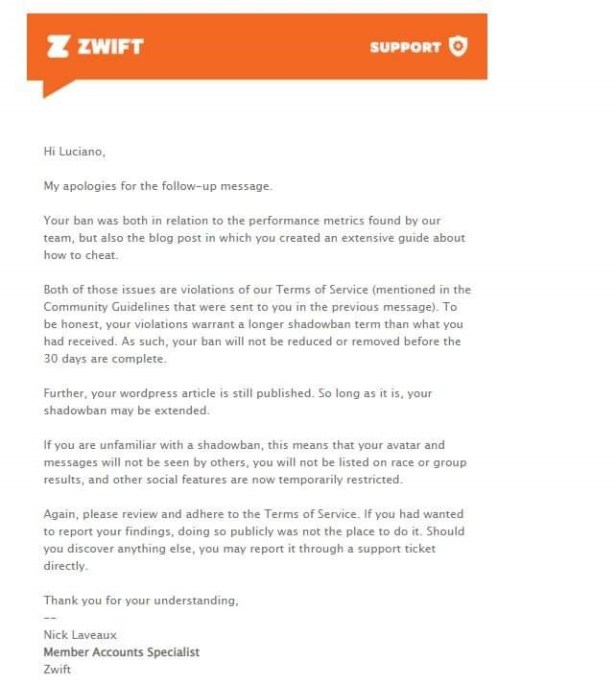 ZWIFT

SUPPORT

Hi Luciano,

My apologies for the follow-up message.

Your ban was both in relation to the performance metrics found by our team, but also the blog post in which you created an extensive guide about how to cheat.

Both of those issues are violations of our Terms of Service (mentioned in the Community Guidelines that were sent to you in the previous message). To be honest, your violations warrant a longer shadowban term than what you had received. As such, your ban will not be reduced or removed before the 30 days are complete.

Further, your wordpress article is still published. So long as it is, your shadowban may be extended.

If you are unfamiliar with a shadowban, this means that your avatar and messages will not be seen by others, you will not be listed on race or group results, and other social features are now temporarily restricted.

Again, please review and adhere to the Terms of Service. If you had wanted to report your findings, doing so publicly was not the place to do it. Should you discover anything else, you may report it through a support ticket directly.

Thank you for your understanding,
--
Nick Laveaux
Member Accounts Specialist
Zwift